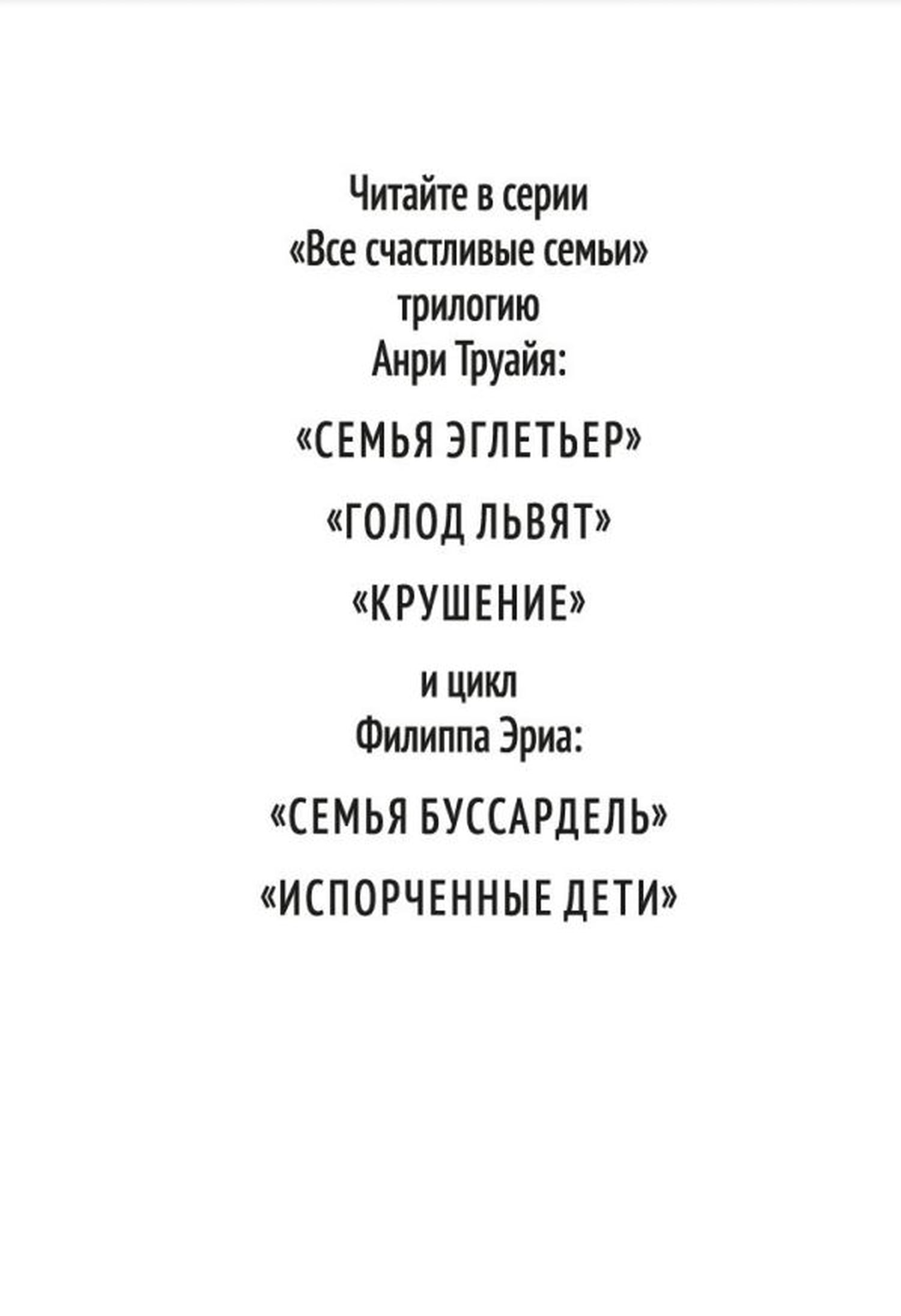 Читайте в серии
«Все счастливые семьи»
трилогию
Анри Труайя:

«СЕМЬЯ ЭГЛЕТЬЕР»

«ГОЛОД ЛЬВЯТ»

«КРУШЕНИЕ»

и цикл
Филиппа Эриа:

«СЕМЬЯ БУССАРДЕЛЬ»

«ИСПОРЧЕННЫЕ ДЕТИ»